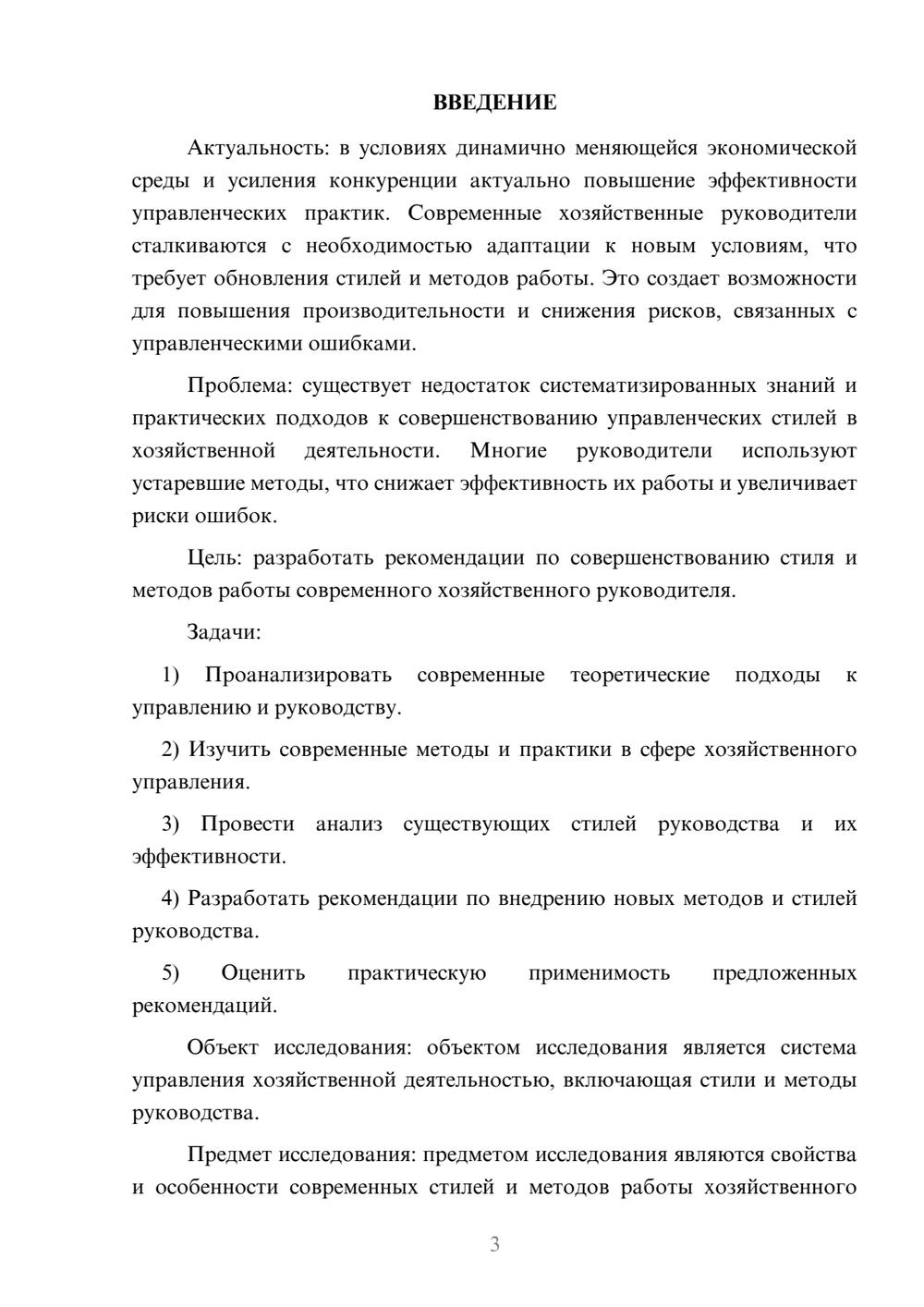 ВВЕДЕНИЕ

Актуальность: в условиях динамично меняющейся экономической среды и усиления конкуренции актуально повышение эффективности управленческих практик. Современные хозяйственные руководители сталкиваются с необходимостью адаптации к новым условиям, что требует обновления стилей и методов работы. Это создает возможности для повышения производительности и снижения рисков, связанных с управленческими ошибками.

Проблема: существует недостаток систематизированных знаний и практических подходов к совершенствованию управленческих стилей в хозяйственной деятельности. Многие руководители используют устаревшие методы, что снижает эффективность их работы и увеличивает риски ошибок.

Цель: разработать рекомендации по совершенствованию стиля и методов работы современного хозяйственного руководителя.

Задачи:

1) Проанализировать современные теоретические подходы к управлению и руководству.

2) Изучить современные методы и практики в сфере хозяйственного управления.

3) Провести анализ существующих стилей руководства и их эффективности.

4) Разработать рекомендации по внедрению новых методов и стилей руководства.

5) Оценить практическую применимость предложенных рекомендаций.

Объект исследования: объектом исследования является система управления хозяйственной деятельностью, включающая стили и методы руководства.

Предмет исследования: предметом исследования являются свойства и особенности современных стилей и методов работы хозяйственного

3